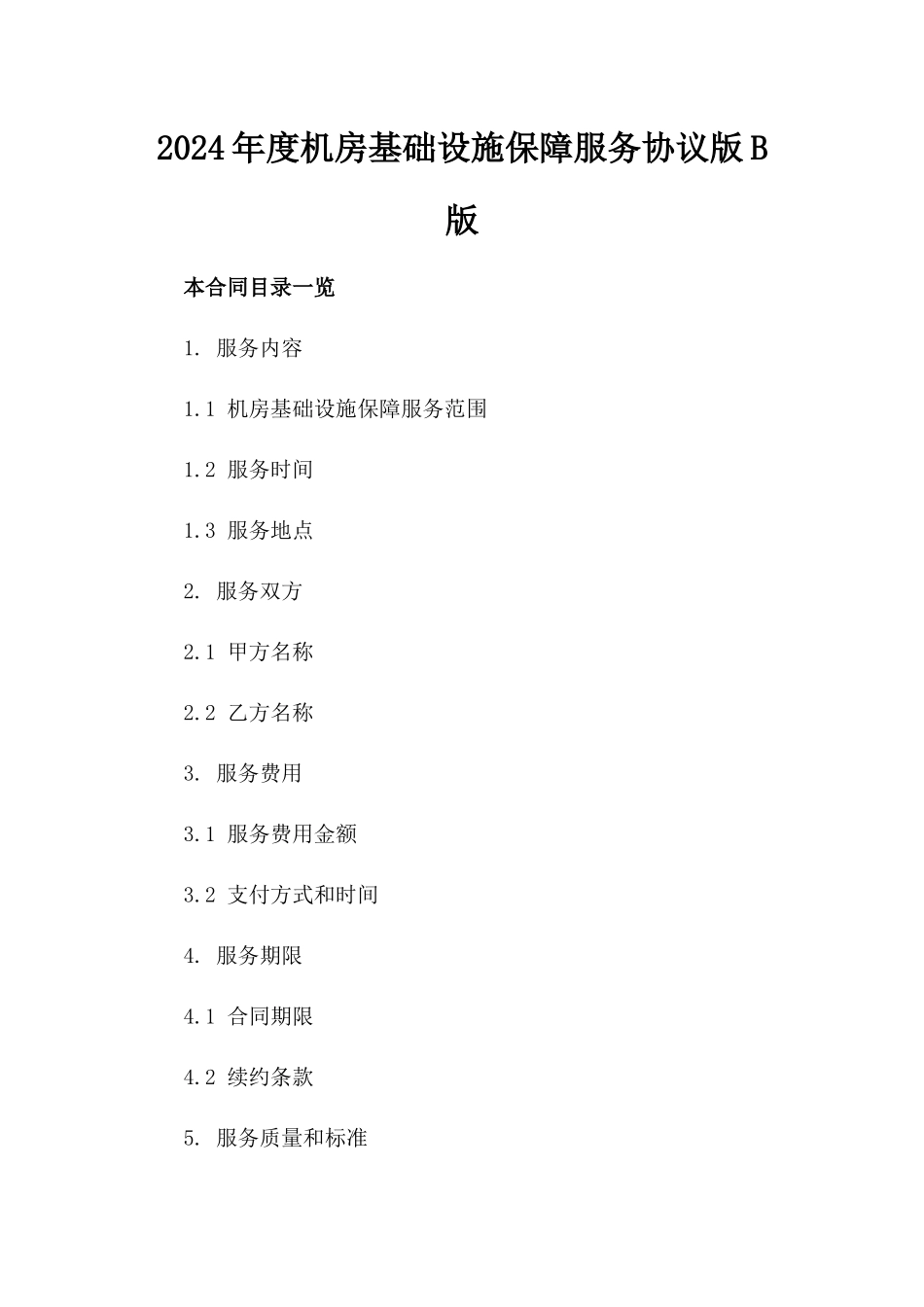 2024年度机房基础设施保障服务协议版B版

本合同目录一览

1. 服务内容

1.1 机房基础设施保障服务范围

1.2 服务时间

1.3 服务地点

2. 服务双方

2.1 甲方名称

2.2 乙方名称

3. 服务费用

3.1 服务费用金额

3.2 支付方式和时间

4. 服务期限

4.1 合同期限

4.2 续约条款

5. 服务质量和标准